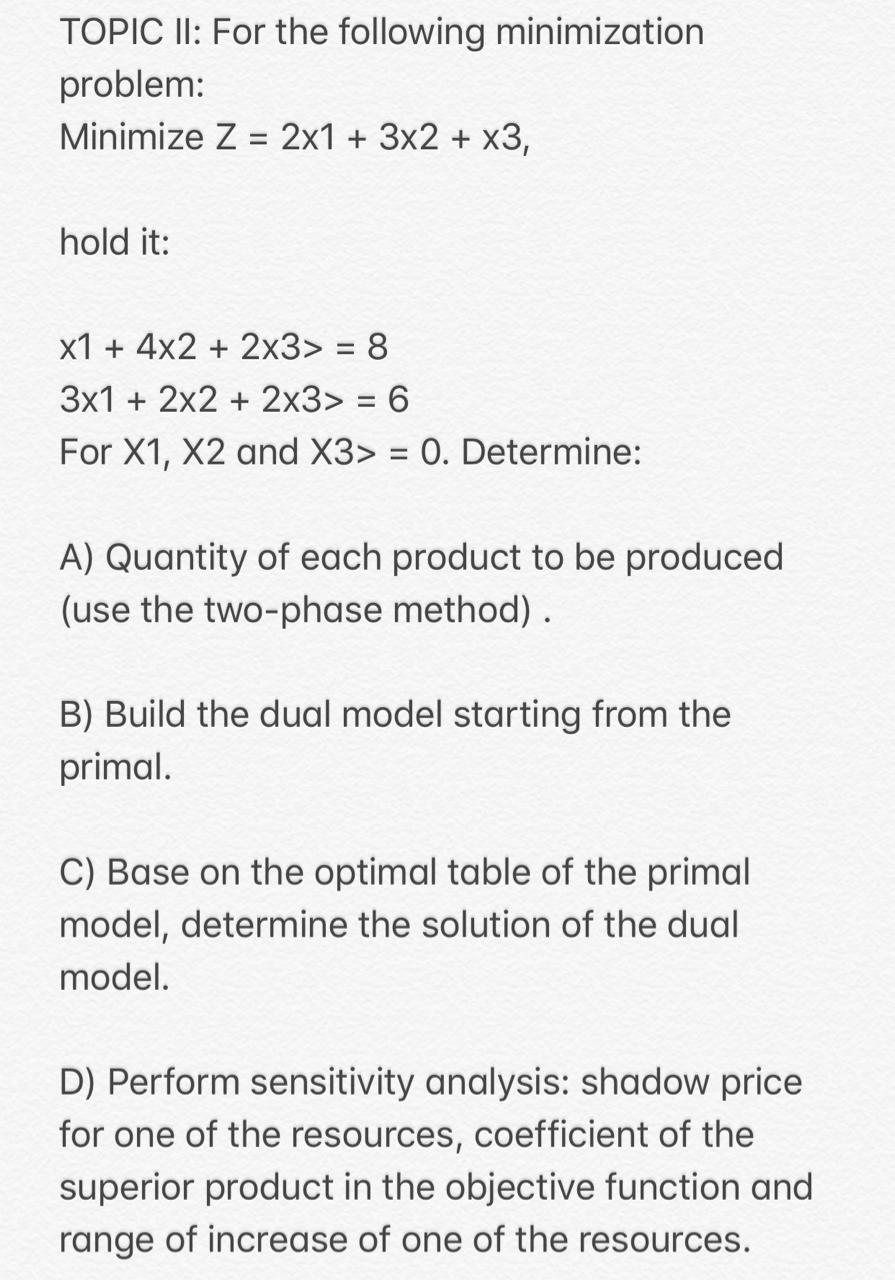 TOPIC II: For the following minimization problem:
Minimize Z = 2x1 + 3x2 + x3,

hold it:

x1 + 4x2 + 2x3> = 8
3x1 + 2x2 + 2x3> = 6
For X1, X2 and X3> = 0. Determine:

A) Quantity of each product to be produced (use the two-phase method) .

B) Build the dual model starting from the primal.

C) Base on the optimal table of the primal model, determine the solution of the dual model.

D) Perform sensitivity analysis: shadow price for one of the resources, coefficient of the superior product in the objective function and range of increase of one of the resources.